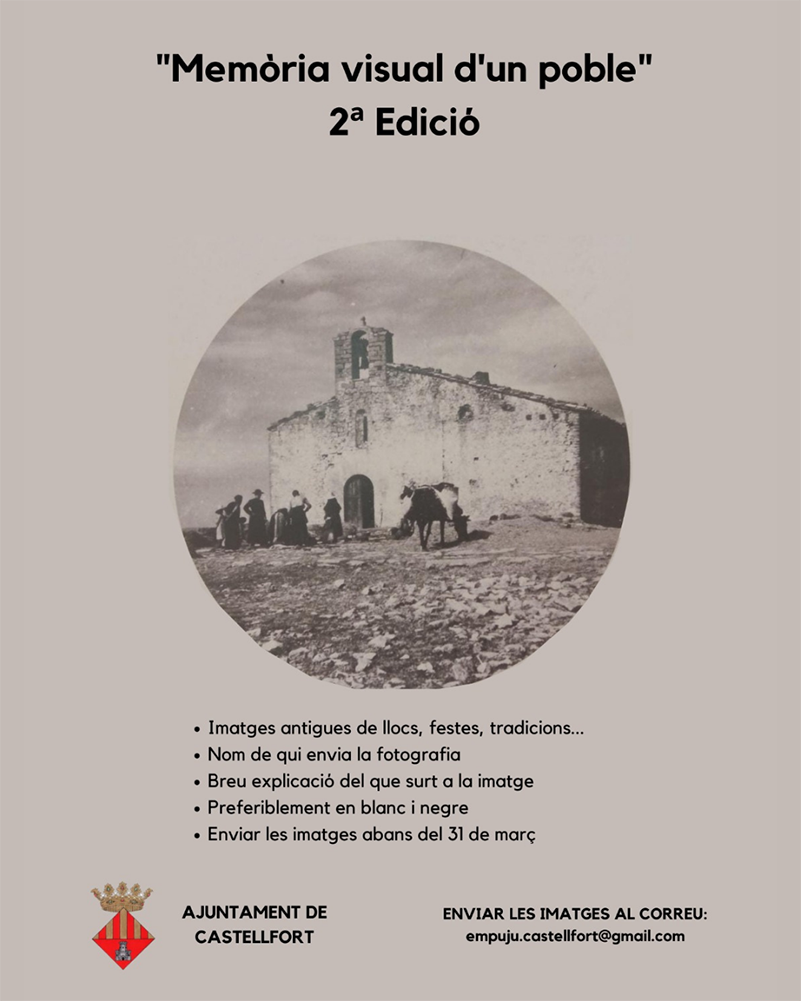 "Memòria visual d'un poble"
2ª Edició

• Imatges antigues de llocs, festes, tradicions...
• Nom de qui envia la fotografia
• Breu explicació del que surt a la imatge
• Preferiblement en blanc i negre
• Enviar les imatges abans del 31 de març

AJUNTAMENT DE CASTELLFORT

ENVIAR LES IMATGES AL CORREU:
empuju.castellfort@gmail.com